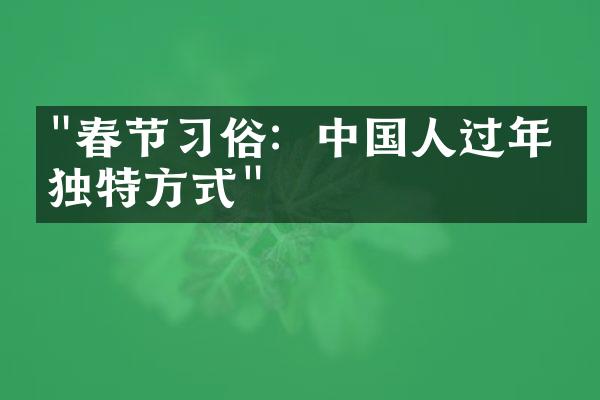 "春节习俗：中国人过年独特方式"